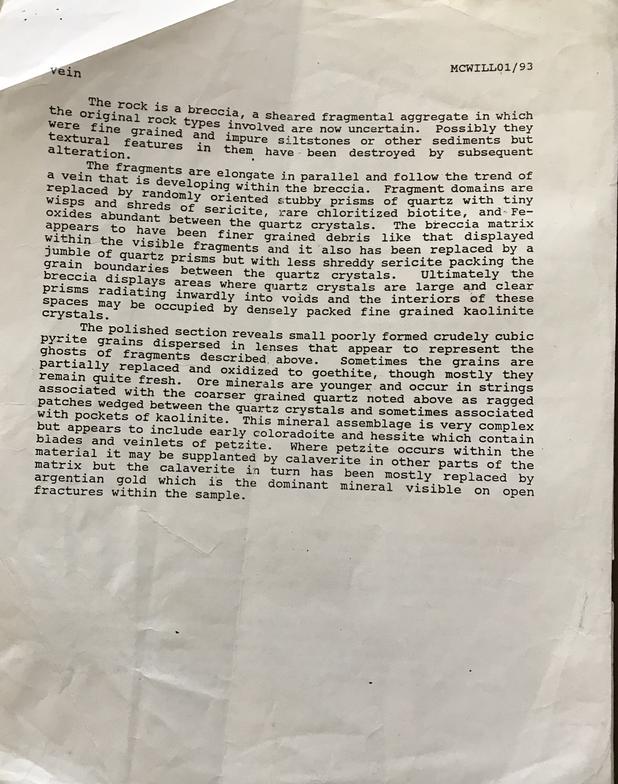 vein

MCWILL01/93

The rock is a breccia, a sheared fragmental aggregate in which the original rock types involved are now uncertain. Possibly they were fine grained and impure siltstones or other sediments but textural features in them have been destroyed by subsequent alteration.

The fragments are elongate in parallel and follow the trend of a vein that is developing within the breccia. Fragment domains are replaced by randomly oriented stubby prisms of quartz with tiny wisps and shreds of sericite, rare chloritized biotite, and Fe-oxides abundant between the quartz crystals. The breccia matrix appears to have been finer grained debris like that displayed within the visible fragments and it also has been replaced by a jumble of quartz prisms but with less shreddy sericite packing the grain boundaries between the quartz crystals. Ultimately the breccia displays areas where quartz crystals are large and clear prisms radiating inwardly into voids and the interiors of these spaces may be occupied by densely packed fine grained kaolinite crystals.

The polished section reveals small poorly formed crudely cubic pyrite grains dispersed in lenses that appear to represent the ghosts of fragments described above. Sometimes the grains are partially replaced and oxidized to goethite, though mostly they remain quite fresh. Ore minerals are younger and occur in strings associated with the coarser grained quartz noted above as ragged patches wedged between the quartz crystals and sometimes associated with pockets of kaolinite. This mineral assemblage is very complex but appears to include early coloradoite and hessite which contain blades and veinlets of petzite. Where petzite occurs within the material it may be supplanted by calaverite in other parts of the matrix but the calaverite in turn has been mostly replaced by argentian gold which is the dominant mineral visible on open fractures within the sample.